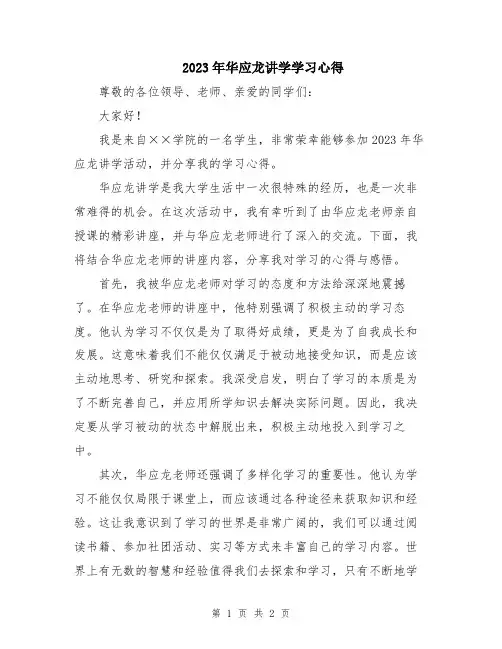 2023年华应龙讲学学习心得

尊敬的各位领导、老师、亲爱的同学们：

大家好！

我是来自××学院的一名学生，非常荣幸能够参加2023年华应龙讲学活动，并分享我的学习心得。

华应龙讲学是我大学生活中一次很特殊的经历，也是一次非常难得的机会。在这次活动中，我有幸听到了由华应龙老师亲自授课的精彩讲座，并与华应龙老师进行了深入的交流。下面，我将结合华应龙老师的讲座内容，分享我对学习的心得与感悟。

首先，我被华应龙老师对学习的态度和方法给深深地震撼了。在华应龙老师的讲座中，他特别强调了积极主动的学习态度。他认为学习不仅仅是为了取得好成绩，更是为了自我成长和发展。这意味着我们不能仅仅满足于被动地接受知识，而是应该主动地思考、研究和探索。我深受启发，明白了学习的本质是为了不断完善自己，并应用所学知识去解决实际问题。因此，我决定要从学习被动的状态中解脱出来，积极主动地投入到学习之中。

其次，华应龙老师还强调了多样化学习的重要性。他认为学习不能仅仅局限于课堂上，而应该通过各种途径来获取知识和经验。这让我意识到了学习的世界是非常广阔的，我们可以通过阅读书籍、参加社团活动、实习等方式来丰富自己的学习内容。世界上有无数的智慧和经验值得我们去探索和学习，只有不断地学

第 1 页 共 2 页